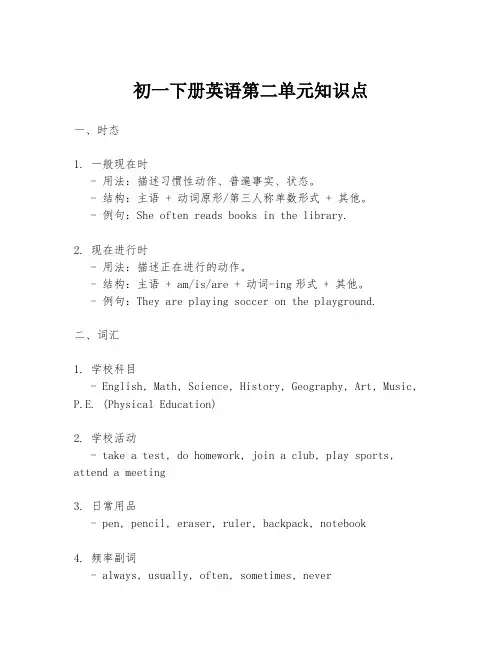 初一下册英语第二单元知识点

一、时态

1. 一般现在时
- 用法：描述习惯性动作、普遍事实、状态。
- 结构：主语 + 动词原形/第三人称单数形式 + 其他。
- 例句：She often reads books in the library.

2. 现在进行时
- 用法：描述正在进行的动作。
- 结构：主语 + am/is/are + 动词-ing 形式 + 其他。
- 例句：They are playing soccer on the playground.

二、词汇

1. 学校科目
- English, Math, Science, History, Geography, Art, Music, P.E. (Physical Education)

2. 学校活动
- take a test, do homework, join a club, play sports, attend a meeting

3. 日常用品
- pen, pencil, eraser, ruler, backpack, notebook

4. 频率副词
- always, usually, often, sometimes, never